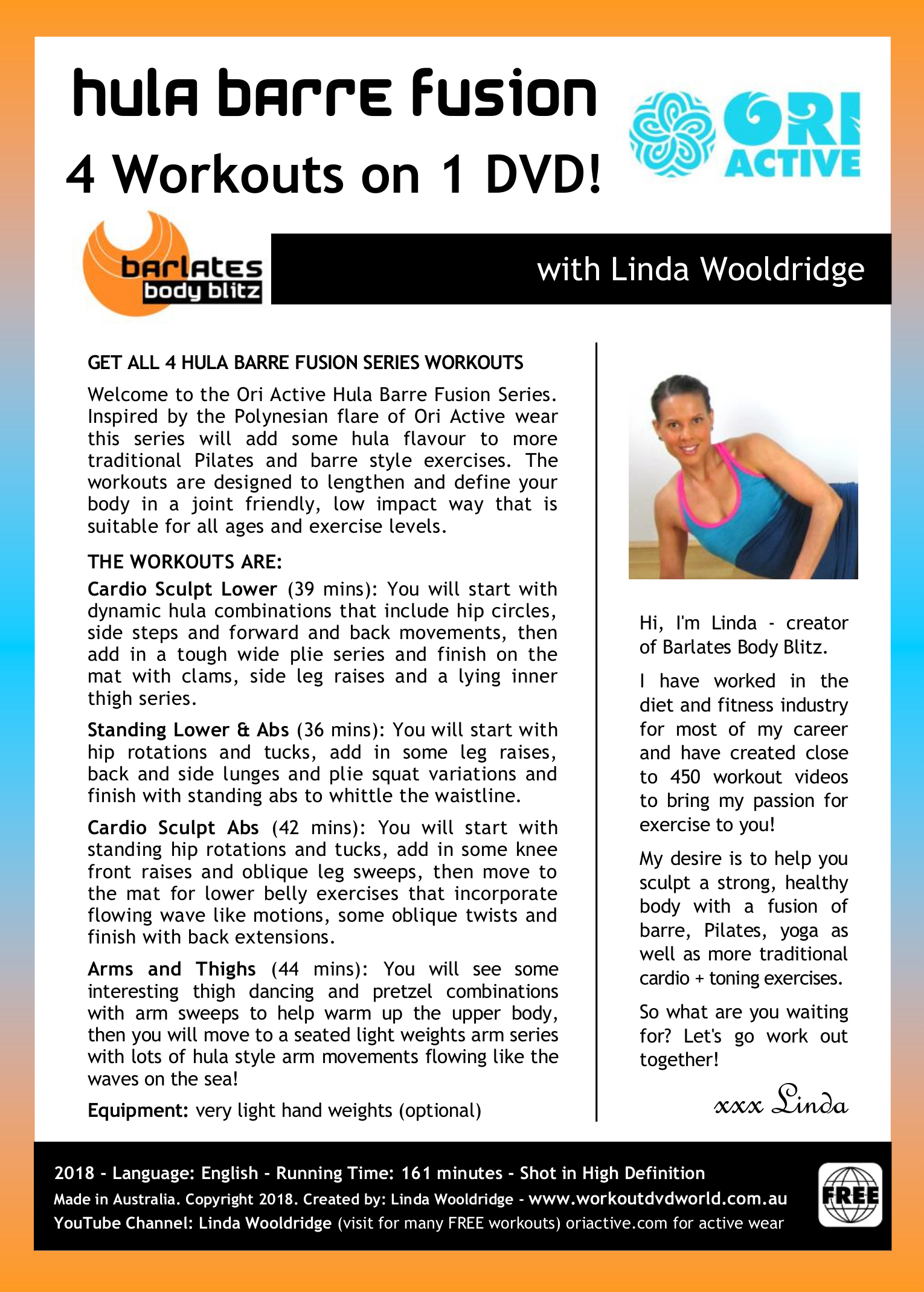 hula barre fusion

4 Workouts on 1 DVD!

ORI ACTIVE

barlates body blitz

with Linda Wooldridge

GET ALL 4 HULA BARRE FUSION SERIES WORKOUTS

Welcome to the Ori Active Hula Barre Fusion Series. Inspired by the Polynesian flare of Ori Active wear this series will add some hula flavour to more traditional Pilates and barre style exercises. The workouts are designed to lengthen and define your body in a joint friendly, low impact way that is suitable for all ages and exercise levels.

THE WORKOUTS ARE:

Cardio Sculpt Lower (39 mins): You will start with dynamic hula combinations that include hip circles, side steps and forward and back movements, then add in a tough wide plie series and finish on the mat with clams, side leg raises and a lying inner thigh series.

Standing Lower & Abs (36 mins): You will start with hip rotations and tucks, add in some leg raises, back and side lunges and plie squat variations and finish with standing abs to whittle the waistline.

Cardio Sculpt Abs (42 mins): You will start with standing hip rotations and tucks, add in some knee front raises and oblique leg sweeps, then move to the mat for lower belly exercises that incorporate flowing wave like motions, some oblique twists and finish with back extensions.

Arms and Thighs (44 mins): You will see some interesting thigh dancing and pretzel combinations with arm sweeps to help warm up the upper body, then you will move to a seated light weights arm series with lots of hula style arm movements flowing like the waves on the sea!

Equipment: very light hand weights (optional)

Hi, I'm Linda - creator of Barlates Body Blitz.

I have worked in the diet and fitness industry for most of my career and have created close to 450 workout videos to bring my passion for exercise to you!

My desire is to help you sculpt a strong, healthy body with a fusion of barre, Pilates, yoga as well as more traditional cardio + toning exercises.

So what are you waiting for? Let's go work out together!

xxx Linda

2018 - Language: English - Running Time: 161 minutes - Shot in High Definition
Made in Australia. Copyright 2018. Created by: Linda Wooldridge - www.workoutdvdworld.com.au
YouTube Channel: Linda Wooldridge (visit for many FREE workouts) oriactive.com for active wear

FREE